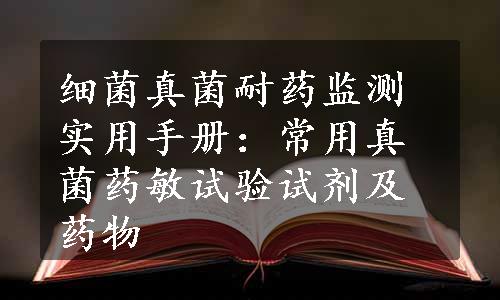 细菌真菌耐药监测实用手册：常用真菌药敏试验试剂及药物